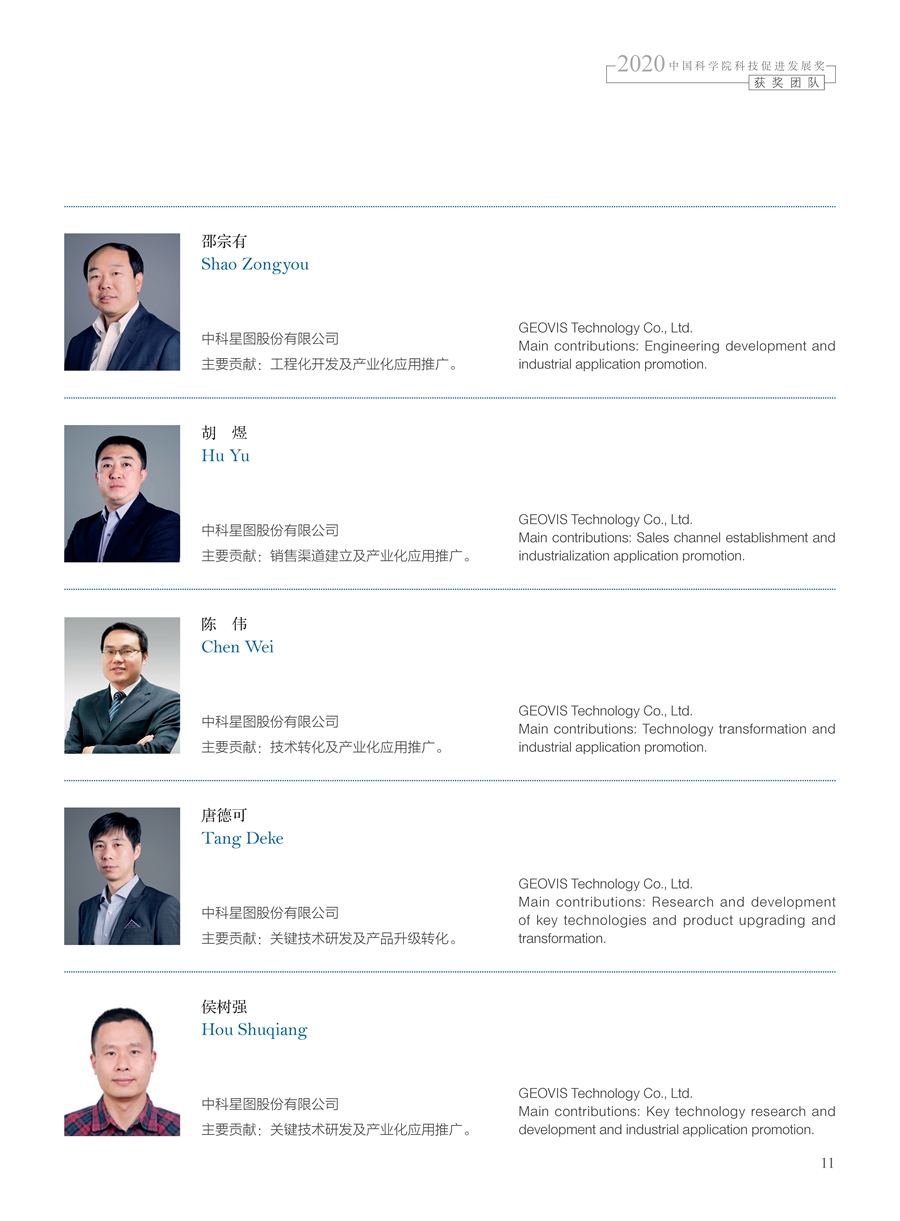 2020中国科学院科技促进发展奖
获奖团队

邵宗有
Shao Zongyou

中科星图股份有限公司
主要贡献：工程化开发及产业化应用推广。

GEOVIS Technology Co., Ltd.
Main contributions: Engineering development and industrial application promotion.

胡 煜
Hu Yu

中科星图股份有限公司
主要贡献：销售渠道建立及产业化应用推广。

GEOVIS Technology Co., Ltd.
Main contributions: Sales channel establishment and industrialization application promotion.

陈 伟
Chen Wei

中科星图股份有限公司
主要贡献：技术转化及产业化应用推广。

GEOVIS Technology Co., Ltd.
Main contributions: Technology transformation and industrial application promotion.

唐德可
Tang Deke

中科星图股份有限公司
主要贡献：关键技术研发及产品升级转化。

GEOVIS Technology Co., Ltd.
Main contributions: Research and development of key technologies and product upgrading and transformation.

侯树强
Hou Shuqiang

中科星图股份有限公司
主要贡献：关键技术研发及产业化应用推广。

GEOVIS Technology Co., Ltd.
Main contributions: Key technology research and development and industrial application promotion.

11